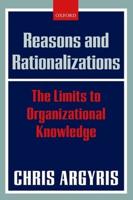 OXFORD

Reasons and Rationalizations

The Limits to Organizational Knowledge

CHRIS ARGYRIS